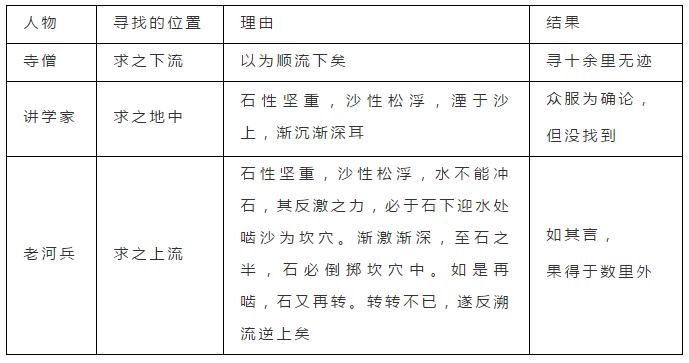 | 人物 | 寻找的位置 | 理由 | 结果 |
|---|---|---|---|
| 寺僧 | 求之下流 | 以为顺流下矣 | 寻十余里无迹 |
| 讲学家 | 求之地中 | 石性坚重，沙性松浮，湮于沙上，渐沉渐深耳 | 众服为确论，但没找到 |
| 老河兵 | 求之上流 | 石性坚重，沙性松浮，水不能冲石，其反激之力，必于石下迎水处啮沙为坎穴。渐激渐深，至石之半，石必倒掷坎穴中。如是再啮，石又再转。转转不已，遂反溯流逆上矣 | 如其言，果得于数里外 |